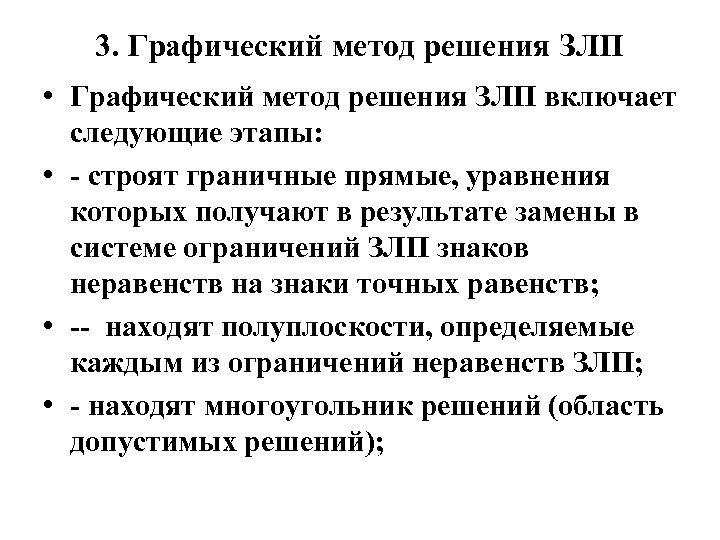 3. Графический метод решения ЗЛП

• Графический метод решения ЗЛП включает следующие этапы:

• - строят граничные прямые, уравнения которых получают в результате замены в системе ограничений ЗЛП знаков неравенств на знаки точных равенств;

• -- находят полуплоскости, определяемые каждым из ограничений неравенств ЗЛП;

• - находят многоугольник решений (область допустимых решений);